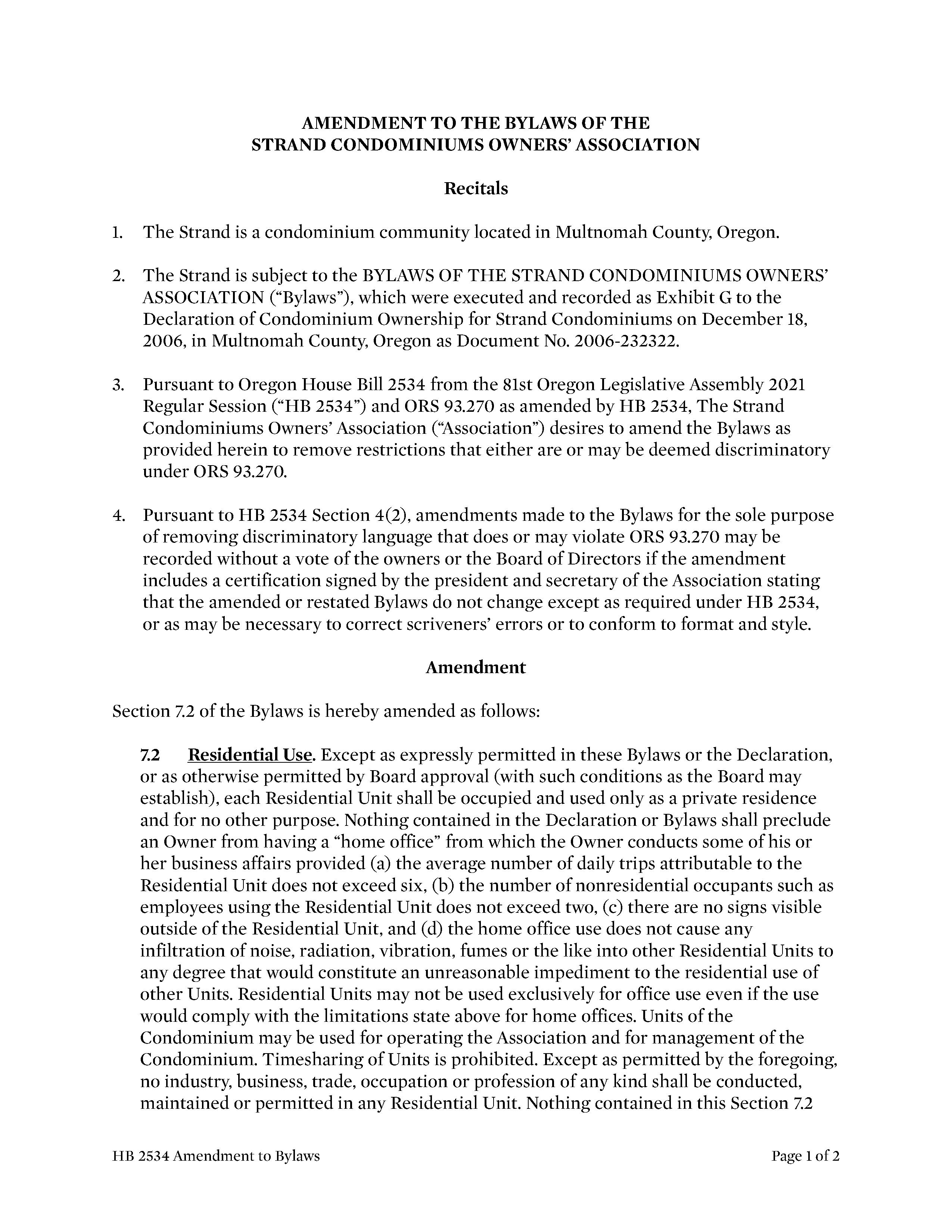 AMENDMENT TO THE BYLAWS OF THE
STRAND CONDOMINIUMS OWNERS' ASSOCIATION

Recitals

1. The Strand is a condominium community located in Multnomah County, Oregon.

2. The Strand is subject to the BYLAWS OF THE STRAND CONDOMINIUMS OWNERS' ASSOCIATION ("Bylaws"), which were executed and recorded as Exhibit G to the Declaration of Condominium Ownership for Strand Condominiums on December 18, 2006, in Multnomah County, Oregon as Document No. 2006-232322.

3. Pursuant to Oregon House Bill 2534 from the 81st Oregon Legislative Assembly 2021 Regular Session ("HB 2534") and ORS 93.270 as amended by HB 2534, The Strand Condominiums Owners' Association ("Association") desires to amend the Bylaws as provided herein to remove restrictions that either are or may be deemed discriminatory under ORS 93.270.

4. Pursuant to HB 2534 Section 4(2), amendments made to the Bylaws for the sole purpose of removing discriminatory language that does or may violate ORS 93.270 may be recorded without a vote of the owners or the Board of Directors if the amendment includes a certification signed by the president and secretary of the Association stating that the amended or restated Bylaws do not change except as required under HB 2534, or as may be necessary to correct scriveners' errors or to conform to format and style.

Amendment

Section 7.2 of the Bylaws is hereby amended as follows:

7.2 Residential Use. Except as expressly permitted in these Bylaws or the Declaration, or as otherwise permitted by Board approval (with such conditions as the Board may establish), each Residential Unit shall be occupied and used only as a private residence and for no other purpose. Nothing contained in the Declaration or Bylaws shall preclude an Owner from having a "home office" from which the Owner conducts some of his or her business affairs provided (a) the average number of daily trips attributable to the Residential Unit does not exceed six, (b) the number of nonresidential occupants such as employees using the Residential Unit does not exceed two, (c) there are no signs visible outside of the Residential Unit, and (d) the home office use does not cause any infiltration of noise, radiation, vibration, fumes or the like into other Residential Units to any degree that would constitute an unreasonable impediment to the residential use of other Units. Residential Units may not be used exclusively for office use even if the use would comply with the limitations state above for home offices. Units of the Condominium may be used for operating the Association and for management of the Condominium. Timesharing of Units is prohibited. Except as permitted by the foregoing, no industry, business, trade, occupation or profession of any kind shall be conducted, maintained or permitted in any Residential Unit. Nothing contained in this Section 7.2

HB 2534 Amendment to Bylaws

Page 1 of 2